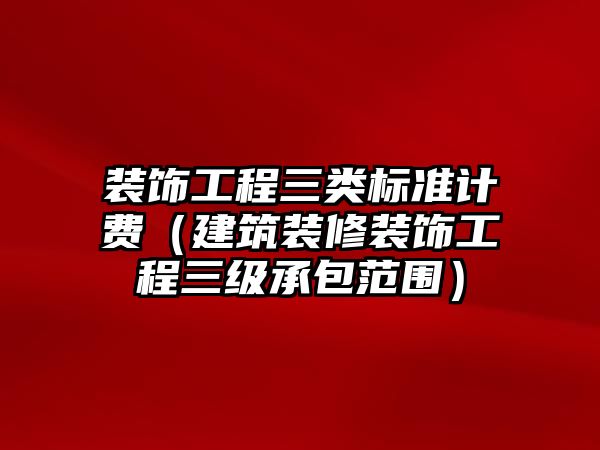 装饰工程三类标准计费（建筑装修装饰工程三级承包范围）